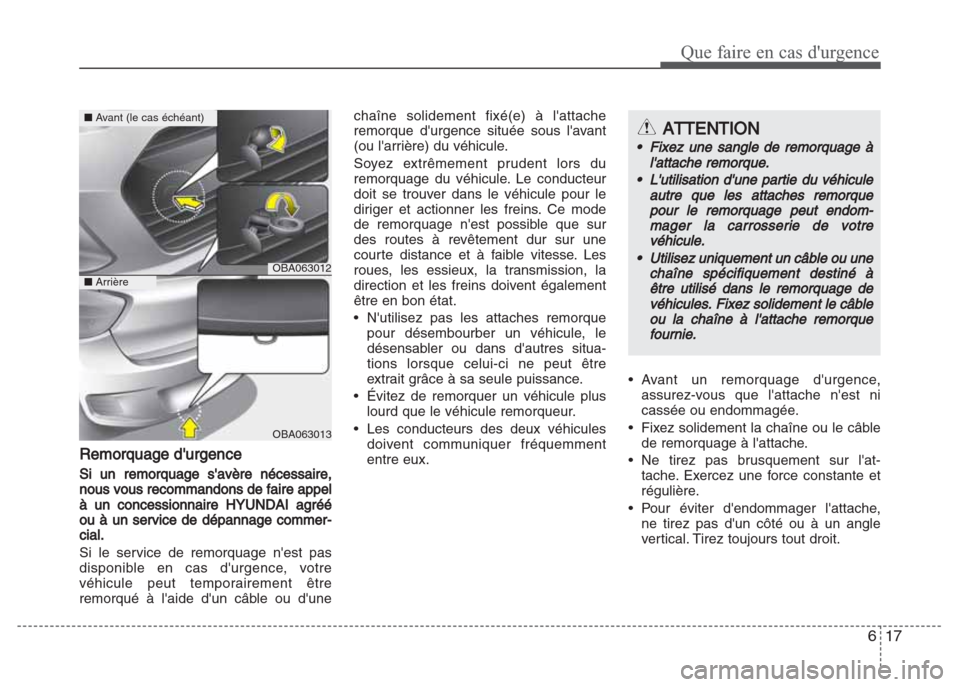 Que faire en cas d'urgence

■ Avant (le cas échéant)

OBA063012

■ Arrière

OBA063013

Remorquage d'urgence

Si un remorquage s'avère nécessaire, nous vous recommandons de faire appel à un concessionnaire HYUNDAI agréé ou à un service de dépannage commercial.

Si le service de remorquage n'est pas disponible en cas d'urgence, votre véhicule peut temporairement être remorqué à l'aide d'un câble ou d'une chaîne solidement fixé(e) à l'attache remorque d'urgence située sous l'avant (ou l'arrière) du véhicule.

Soyez extrêmement prudent lors du remorquage du véhicule. Le conducteur doit se trouver dans le véhicule pour le diriger et actionner les freins. Ce mode de remorquage n'est possible que sur des routes à revêtement dur sur une courte distance et à faible vitesse. Les roues, les essieux, la transmission, la direction et les freins doivent également être en bon état.

• N'utilisez pas les attaches remorque pour désembourber un véhicule, le désensabler ou dans d'autres situations lorsque celui-ci ne peut être extrait grâce à sa seule puissance.

• Évitez de remorquer un véhicule plus lourd que le véhicule remorqueur.

• Les conducteurs des deux véhicules doivent communiquer fréquemment entre eux.

ATTENTION

• Fixez une sangle de remorquage à l'attache remorque.

• L'utilisation d'une partie du véhicule autre que les attaches remorque pour le remorquage peut endommager la carrosserie de votre véhicule.

• Utilisez uniquement un câble ou une chaîne spécifiquement destiné à être utilisé dans le remorquage de véhicules. Fixez solidement le câble ou la chaîne à l'attache remorque fournie.

• Avant un remorquage d'urgence, assurez-vous que l'attache n'est ni cassée ou endommagée.

• Fixez solidement la chaîne ou le câble de remorquage à l'attache.

• Ne tirez pas brusquement sur l'attache. Exercez une force constante et régulière.

• Pour éviter d'endommager l'attache, ne tirez pas d'un côté ou à un angle vertical. Tirez toujours tout droit.

6 17

carmanualsonline.info